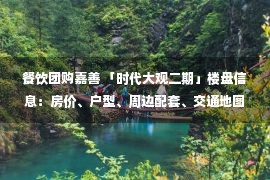 餐饮团购嘉善「时代大观二期」楼盘信息：房价、户型、周边配套、交通地图